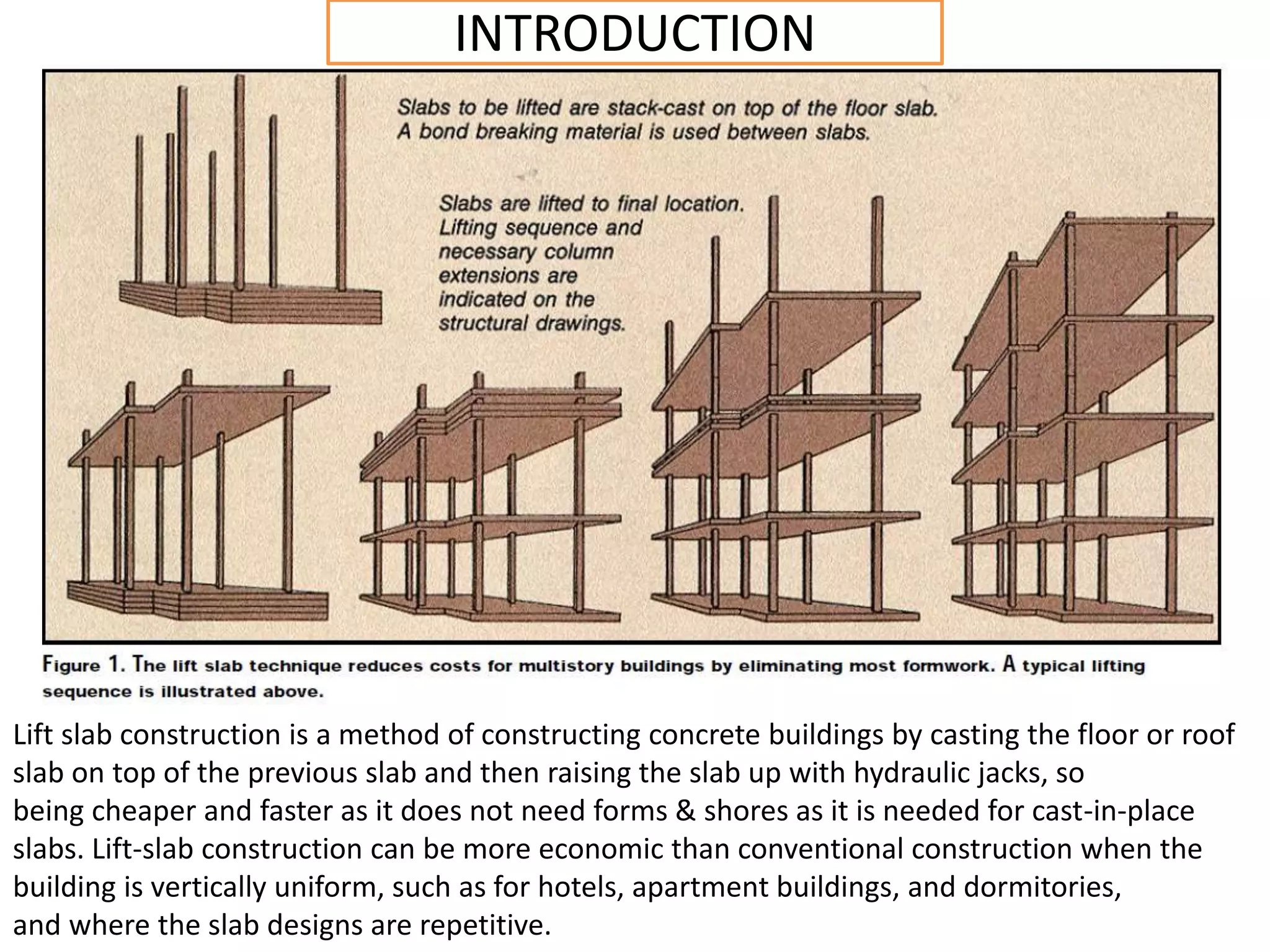 INTRODUCTION

Slabs to be lifted are stack-cast on top of the floor slab. A bond breaking material is used between slabs.

Slabs are lifted to final location. Lifting sequence and necessary column extensions are indicated on the structural drawings.

Figure 1. The lift slab technique reduces costs for multistory buildings by eliminating most formwork. A typical lifting sequence is illustrated above.

Lift slab construction is a method of constructing concrete buildings by casting the floor or roof slab on top of the previous slab and then raising the slab up with hydraulic jacks, so being cheaper and faster as it does not need forms & shores as it is needed for cast-in-place slabs. Lift-slab construction can be more economic than conventional construction when the building is vertically uniform, such as for hotels, apartment buildings, and dormitories, and where the slab designs are repetitive.